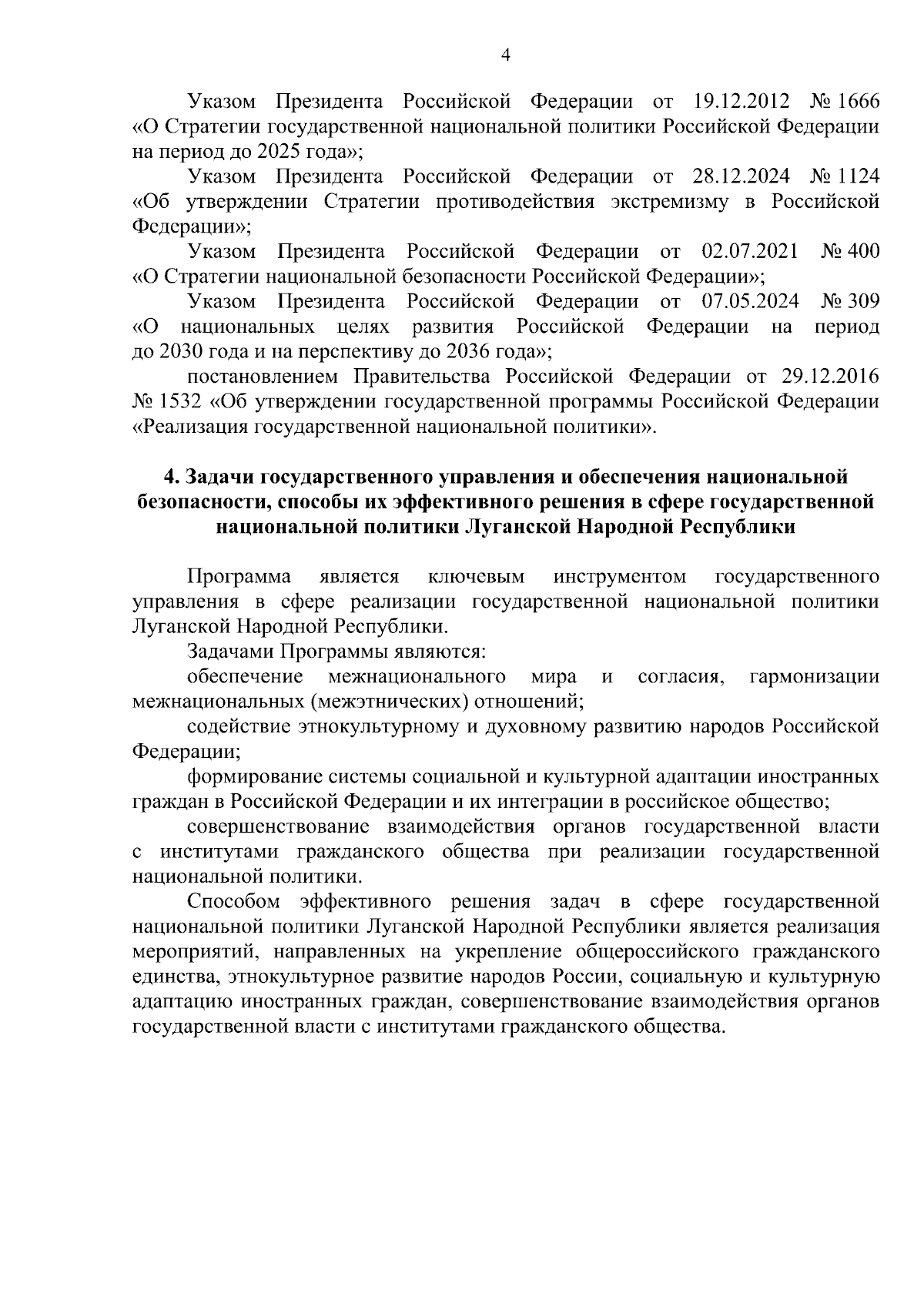 4

Указом Президента Российской Федерации от 19.12.2012 № 1666 «О Стратегии государственной национальной политики Российской Федерации на период до 2025 года»;

Указом Президента Российской Федерации от 28.12.2024 № 1124 «Об утверждении Стратегии противодействия экстремизму в Российской Федерации»;

Указом Президента Российской Федерации от 02.07.2021 № 400 «О Стратегии национальной безопасности Российской Федерации»;

Указом Президента Российской Федерации от 07.05.2024 № 309 «О национальных целях развития Российской Федерации на период до 2030 года и на перспективу до 2036 года»;

постановлением Правительства Российской Федерации от 29.12.2016 № 1532 «Об утверждении государственной программы Российской Федерации «Реализация государственной национальной политики».

4. Задачи государственного управления и обеспечения национальной безопасности, способы их эффективного решения в сфере государственной национальной политики Луганской Народной Республики

Программа является ключевым инструментом государственного управления в сфере реализации государственной национальной политики Луганской Народной Республики.

Задачами Программы являются:

обеспечение межнационального мира и согласия, гармонизации межнациональных (межэтнических) отношений;

содействие этнокультурному и духовному развитию народов Российской Федерации;

формирование системы социальной и культурной адаптации иностранных граждан в Российской Федерации и их интеграции в российское общество;

совершенствование взаимодействия органов государственной власти с институтами гражданского общества при реализации государственной национальной политики.

Способом эффективного решения задач в сфере государственной национальной политики Луганской Народной Республики является реализация мероприятий, направленных на укрепление общероссийского гражданского единства, этнокультурное развитие народов России, социальную и культурную адаптацию иностранных граждан, совершенствование взаимодействия органов государственной власти с институтами гражданского общества.